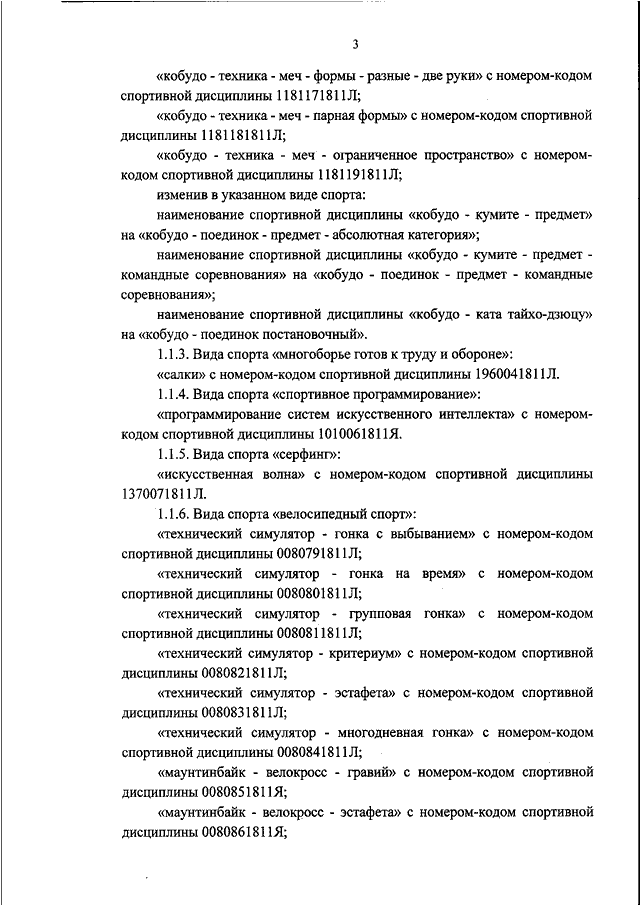 3

«кобудо - техника - меч - формы - разные - две руки» с номером-кодом спортивной дисциплины 1181171811Л;

«кобудо - техника - меч - парная формы» с номером-кодом спортивной дисциплины 1181181811Л;

«кобудо - техника - меч - ограниченное пространство» с номером-кодом спортивной дисциплины 1181191811Л;

изменив в указанном виде спорта:

наименование спортивной дисциплины «кобудо - кумите - предмет» на «кобудо - поединок - предмет - абсолютная категория»;

наименование спортивной дисциплины «кобудо - кумите - предмет - командные соревнования» на «кобудо - поединок - предмет - командные соревнования»;

наименование спортивной дисциплины «кобудо - ката тайхо-дзюцу» на «кобудо - поединок постановочный».

1.1.3. Вида спорта «многоборье готов к труду и обороне»:

«салки» с номером-кодом спортивной дисциплины 1960041811Л.

1.1.4. Вида спорта «спортивное программирование»:

«программирование систем искусственного интеллекта» с номером-кодом спортивной дисциплины 1010061811Я.

1.1.5. Вида спорта «серфинг»:

«искусственная волна» с номером-кодом спортивной дисциплины 1370071811Л.

1.1.6. Вида спорта «велосипедный спорт»:

«технический симулятор - гонка с выбыванием» с номером-кодом спортивной дисциплины 0080791811Л;

«технический симулятор - гонка на время» с номером-кодом спортивной дисциплины 0080801811Л;

«технический симулятор - групповая гонка» с номером-кодом спортивной дисциплины 0080811811Л;

«технический симулятор - критериум» с номером-кодом спортивной дисциплины 0080821811Л;

«технический симулятор - эстафета» с номером-кодом спортивной дисциплины 0080831811Л;

«технический симулятор - многодневная гонка» с номером-кодом спортивной дисциплины 0080841811Л;

«маунтинбайк - велокросс - гравий» с номером-кодом спортивной дисциплины 0080851811Я;

«маунтинбайк - велокросс - эстафета» с номером-кодом спортивной дисциплины 0080861811Я;